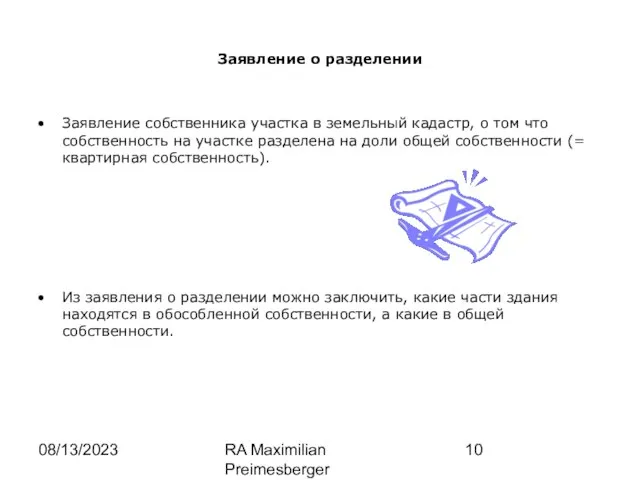 Заявление о разделении

• Заявление собственника участка в земельный кадастр, о том что собственность на участке разделена на доли общей собственности (= квартирная собственность).

• Из заявления о разделении можно заключить, какие части здания находятся в обособленной собственности, а какие в общей собственности.

08/13/2023

RA Maximilian Preimesberger

10